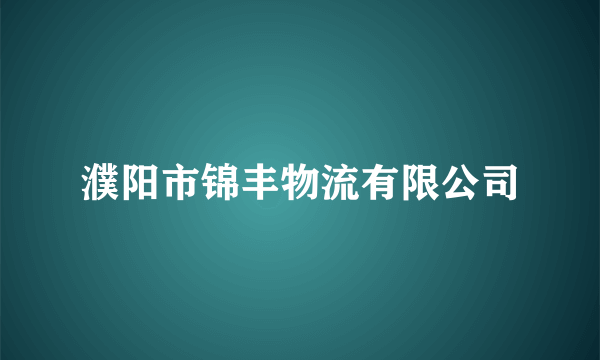 濮阳市锦丰物流有限公司